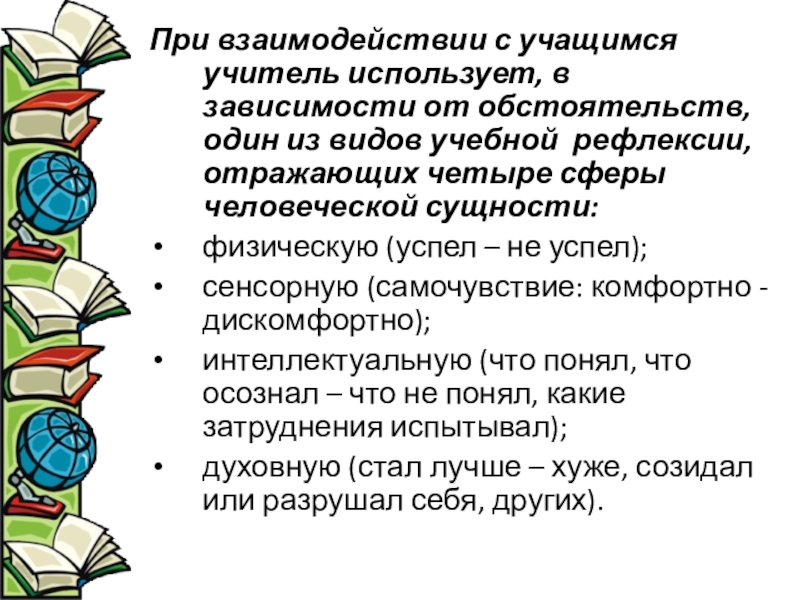 При взаимодействии с учащимся учитель использует, в зависимости от обстоятельств, один из видов учебной рефлексии, отражающих четыре сферы человеческой сущности:

• физическую (успел – не успел);
• сенсорную (самочувствие: комфортно - дискомфортно);
• интеллектуальную (что понял, что осознал – что не понял, какие затруднения испытывал);
• духовную (стал лучше – хуже, созидал или разрушал себя, других).